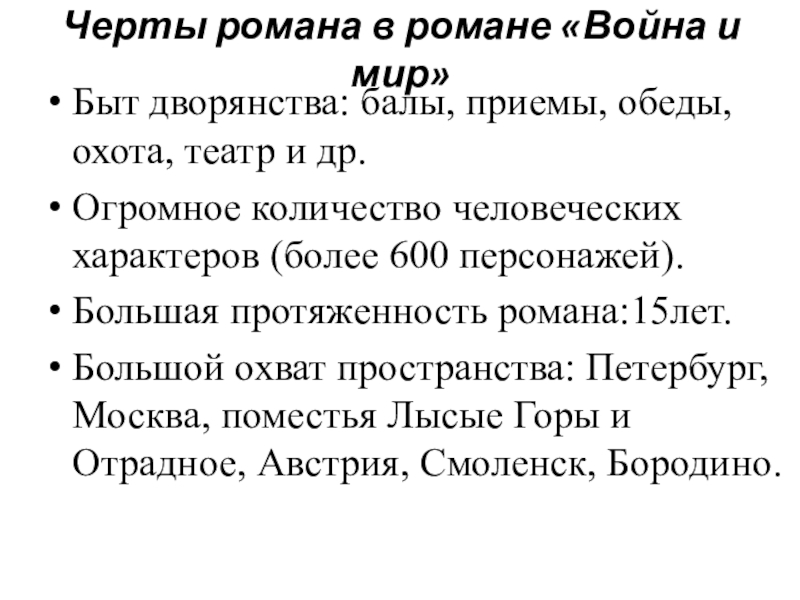 Черты романа в романе «Война и мир»

• Быт дворянства: балы, приемы, обеды, охота, театр и др.

• Огромное количество человеческих характеров (более 600 персонажей).

• Большая протяженность романа:15лет.

• Большой охват пространства: Петербург, Москва, поместья Лысые Горы и Отрадное, Австрия, Смоленск, Бородино.